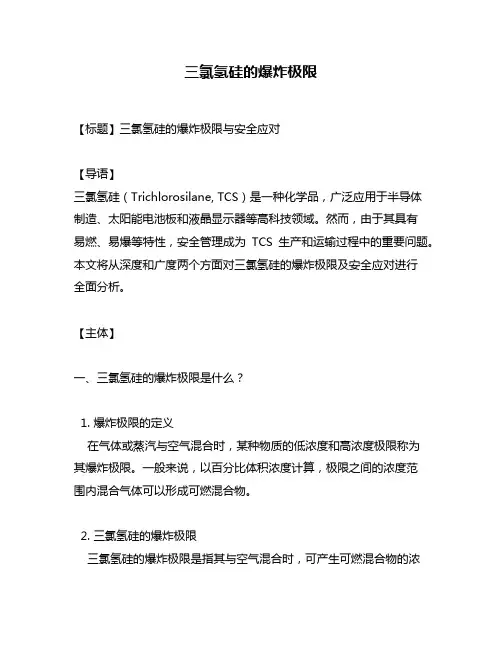 三氯氢硅的爆炸极限

【标题】三氯氢硅的爆炸极限与安全应对

【导语】
三氯氢硅（Trichlorosilane, TCS）是一种化学品，广泛应用于半导体制造、太阳能电池板和液晶显示器等高科技领域。然而，由于其具有易燃、易爆等特性，安全管理成为 TCS 生产和运输过程中的重要问题。本文将从深度和广度两个方面对三氯氢硅的爆炸极限及安全应对进行全面分析。

【主体】

一、三氯氢硅的爆炸极限是什么？

1. 爆炸极限的定义
在气体或蒸汽与空气混合时，某种物质的低浓度和高浓度极限称为其爆炸极限。一般来说，以百分比体积浓度计算，极限之间的浓度范围内混合气体可以形成可燃混合物。

2. 三氯氢硅的爆炸极限
三氯氢硅的爆炸极限是指其与空气混合时，可产生可燃混合物的浓